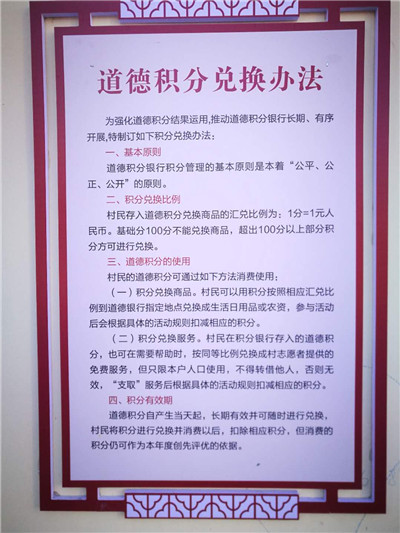 道德积分兑换办法

为强化道德积分结果运用,推动道德积分银行长期、有序开展,特制订如下积分兑换办法:

一、基本原则

道德积分银行积分管理的基本原则是本着“公平、公正、公开”的原则。

二、积分兑换比例

村民存入道德积分兑换商品的汇兑比例为:1分=1元人民币。基础分100分不能兑换商品,超出100分以上部分积分方可进行兑换。

三、道德积分的使用

村民的道德积分可通过如下方法消费使用:

(一)积分兑换商品。村民可以用积分按照相应汇兑比例到道德银行指定地点兑换成生活日用品或农资,参与活动后会根据具体的活动规则扣减相应的积分。

(二)积分兑换服务。村民在积分银行存入的道德积分,也可在需要帮助时,按同等比例兑换成村志愿者提供的免费服务,但只限本户人口使用,不得转借他人,否则无效,“支取”服务后根据具体的活动规则扣减相应的积分。

四、积分有效期

道德积分自产生当天起,长期有效并可随时进行兑换,村民将积分进行兑换并消费以后,扣除相应积分,但消费的积分仍可作为本年度创先评优的依据。